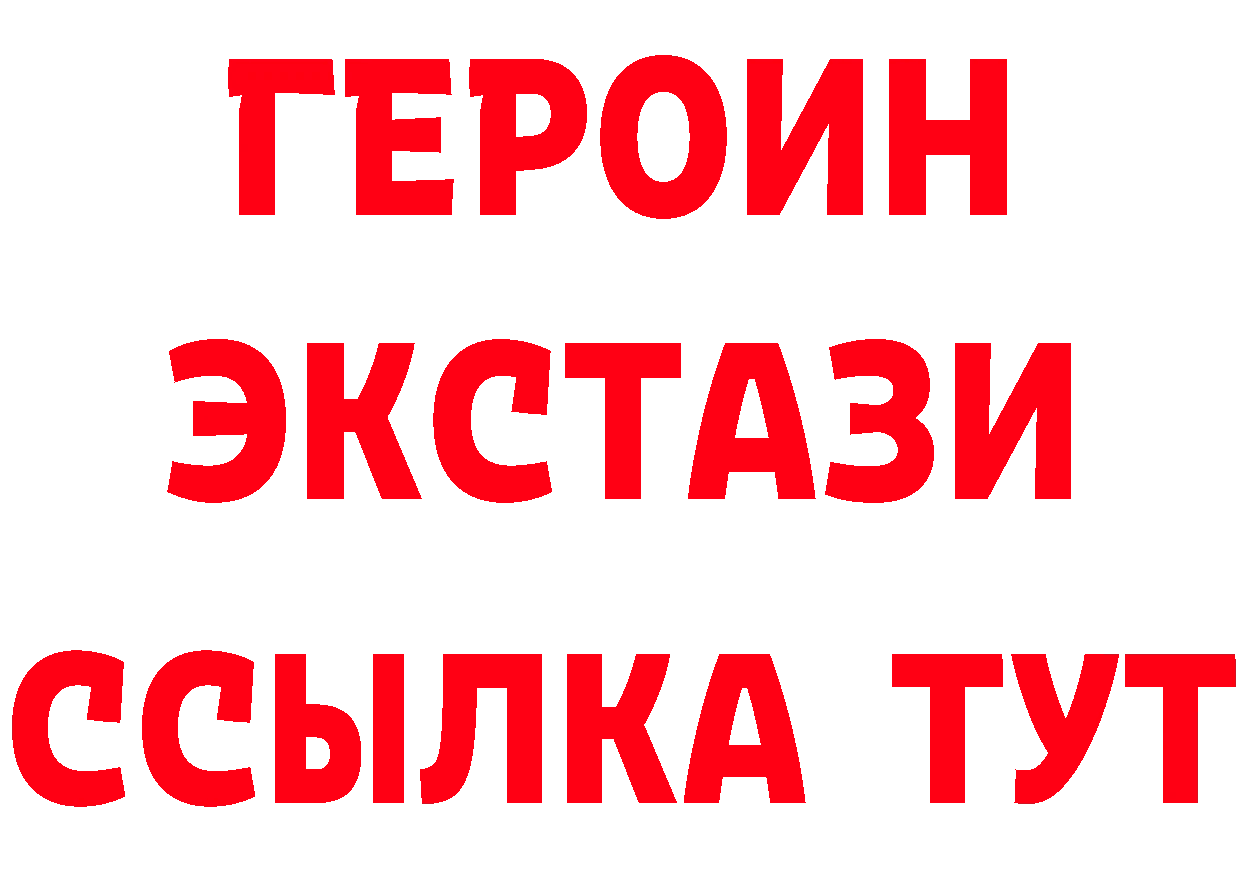 ГЕРОИН
ЭКСТАЗИ
ССЫЛКА ТУТ